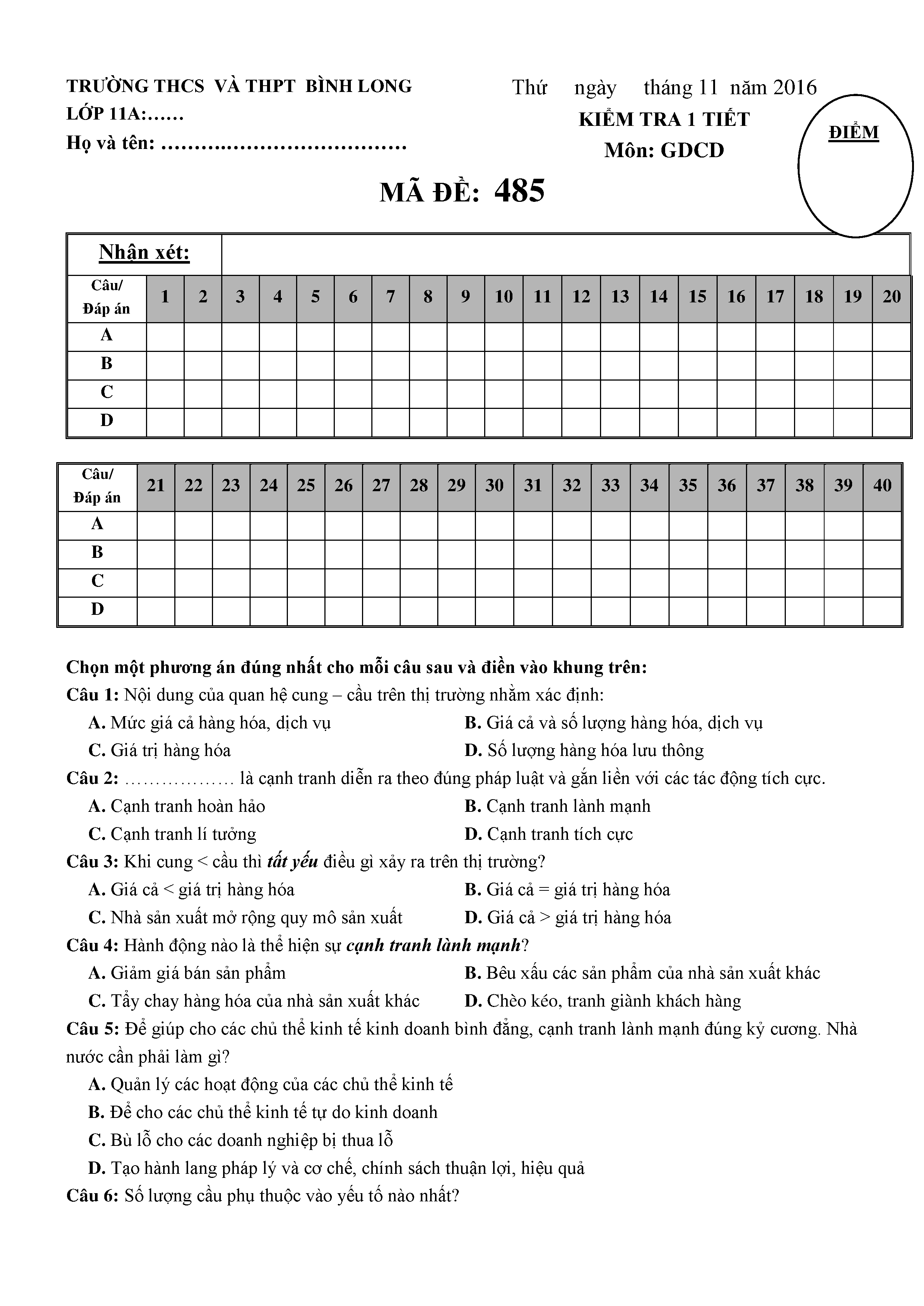 TRƯỜNG THCS VÀ THPT BÌNH LONG
LỚP 11A:……
Họ và tên: ……………………………….

Thứ ngày tháng 11 năm 2016
KIỂM TRA 1 TIẾT
Môn: GDCD

ĐIỂM

MÃ ĐỀ: 485

Nhận xét:

| Câu/ Đáp án | 1 | 2 | 3 | 4 | 5 | 6 | 7 | 8 | 9 | 10 | 11 | 12 | 13 | 14 | 15 | 16 | 17 | 18 | 19 | 20 |
|---|---|---|---|---|---|---|---|---|---|---|---|---|---|---|---|---|---|---|---|---|
| A | | | | | | | | | | | | | | | | | | | | |
| B | | | | | | | | | | | | | | | | | | | | |
| C | | | | | | | | | | | | | | | | | | | | |
| D | | | | | | | | | | | | | | | | | | | | |

| Câu/ Đáp án | 21 | 22 | 23 | 24 | 25 | 26 | 27 | 28 | 29 | 30 | 31 | 32 | 33 | 34 | 35 | 36 | 37 | 38 | 39 | 40 |
|---|---|---|---|---|---|---|---|---|---|---|---|---|---|---|---|---|---|---|---|---|
| A | | | | | | | | | | | | | | | | | | | | |
| B | | | | | | | | | | | | | | | | | | | | |
| C | | | | | | | | | | | | | | | | | | | | |
| D | | | | | | | | | | | | | | | | | | | | |

Chọn một phương án đúng nhất cho mỗi câu sau và điền vào khung trên:
Câu 1: Nội dung của quan hệ cung – cầu trên thị trường nhằm xác định:
A. Mức giá cả hàng hóa, dịch vụ
B. Giá cả và số lượng hàng hóa, dịch vụ
C. Giá trị hàng hóa
D. Số lượng hàng hóa lưu thông
Câu 2: ……………… là cạnh tranh diễn ra theo đúng pháp luật và gắn liền với các tác động tích cực.
A. Cạnh tranh hoàn hảo
B. Cạnh tranh lành mạnh
C. Cạnh tranh lí tưởng
D. Cạnh tranh tích cực
Câu 3: Khi cung < cầu thì tất yếu điều gì xảy ra trên thị trường?
A. Giá cả < giá trị hàng hóa
B. Giá cả = giá trị hàng hóa
C. Nhà sản xuất mở rộng quy mô sản xuất
D. Giá cả > giá trị hàng hóa
Câu 4: Hành động nào là thể hiện sự cạnh tranh lành mạnh?
A. Giảm giá bán sản phẩm
B. Bêu xấu các sản phẩm của nhà sản xuất khác
C. Tẩy chay hàng hóa của nhà sản xuất khác
D. Chèo kéo, tranh giành khách hàng
Câu 5: Để giúp cho các chủ thể kinh tế kinh doanh bình đẳng, cạnh tranh lành mạnh đúng kỷ cương. Nhà nước cần phải làm gì?
A. Quản lý các hoạt động của các chủ thể kinh tế
B. Để cho các chủ thể kinh tế tự do kinh doanh
C. Bù lỗ cho các doanh nghiệp bị thua lỗ
D. Tạo hành lang pháp lý và cơ chế, chính sách thuận lợi, hiệu quả
Câu 6: Số lượng cầu phụ thuộc vào yếu tố nào nhất?